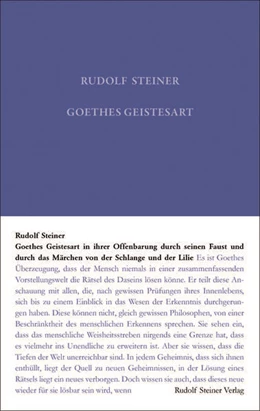 RUDOLF STEINER

GOETHES GEISTESART

Rudolf Steiner
Goethes Geistesart in ihrer Offenbarung durch seinen Faust und durch das Märchen von der Schlange und der Lilie Es ist Goethes Überzeugung, dass der Mensch niemals in einer zusammenfassenden Vorstellungswelt die Rätsel des Daseins lösen könne. Er teilt diese Anschauung mit allen, die, nach gewissen Prüfungen ihres Innenlebens, sich bis zu einem Einblick in das Wesen der Erkenntnis durchgerungen haben. Diese können nicht, gleich gewissen Philosophen, von einer Beschränktheit des menschlichen Erkennens sprechen. Sie sehen ein, dass das menschliche Weisheitsstreben nirgends eine Grenze hat, dass es vielmehr ins Unendliche zu erweitern ist. Aber sie wissen, dass die Tiefen der Welt unerreichbar sind. In jedem Geheimnis, dass sich ihnen enthüllt, liegt der Quell zu neuen Geheimnissen, in der Lösung eines Rätsels liegt ein neues verborgen. Doch wissen sie auch, dass dieses neue wieder für sie lösbar sein wird, wenn

Rudolf Steiner Verlag